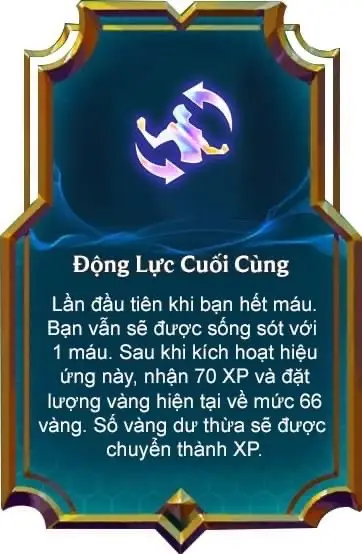 Động Lực Cuối Cùng

Lần đầu tiên khi bạn hết máu. Bạn vẫn sẽ được sống sót với 1 máu. Sau khi kích hoạt hiệu ứng này, nhận 70 XP và đặt lượng vàng hiện tại về mức 66 vàng. Số vàng dư thừa sẽ được chuyển thành XP.